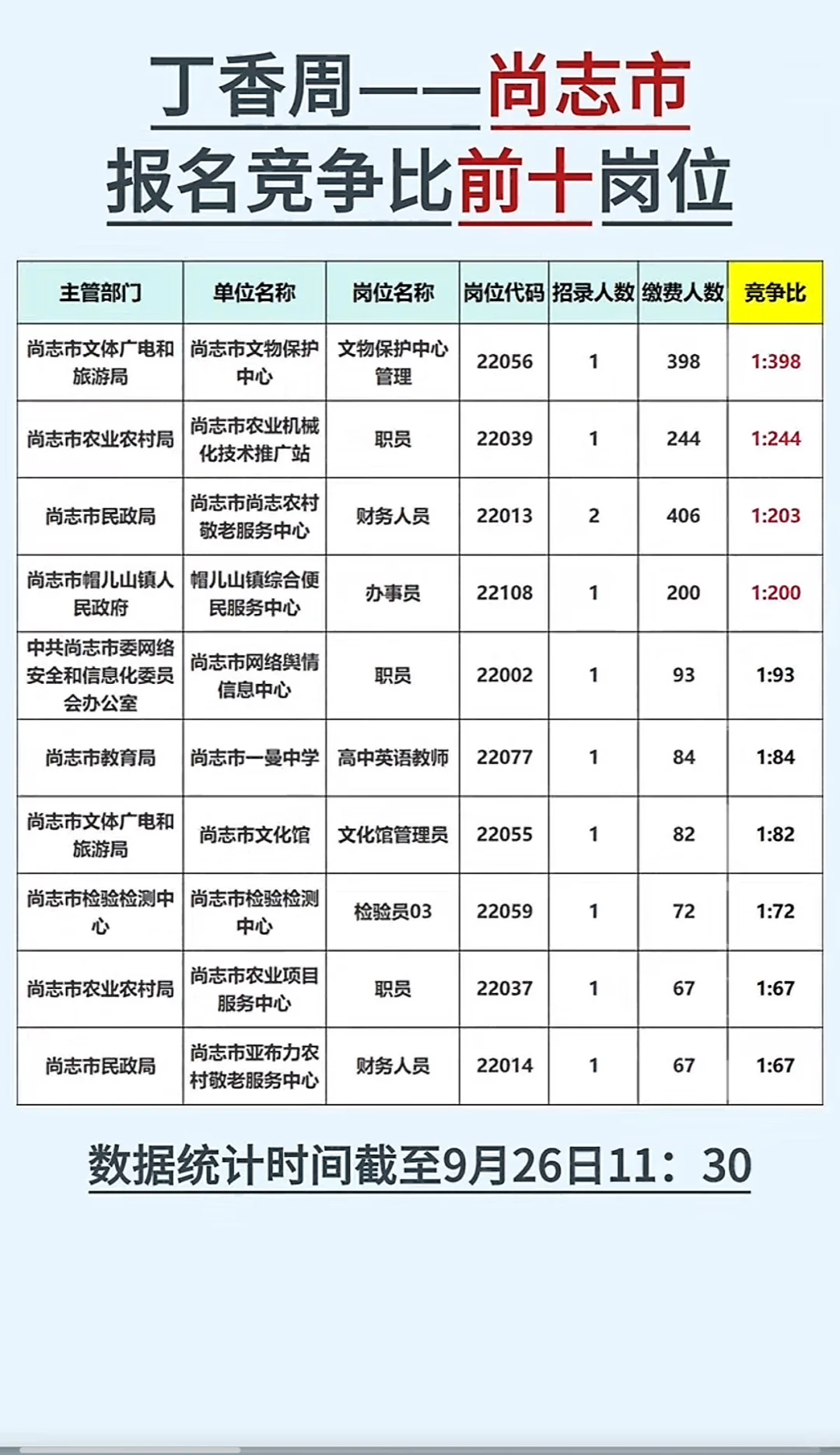 丁香周——尚志市

报名竞争比前十岗位

| 主管部门 | 单位名称 | 岗位名称 | 岗位代码 | 招录人数 | 缴费人数 | 竞争比 |
|---|---|---|---|---|---|---|
| 尚志市文体广电和旅游局 | 尚志市文物保护中心 | 文物保护中心管理 | 22056 | 1 | 398 | 1:398 |
| 尚志市农业农村局 | 尚志市农业机械化技术推广站 | 职员 | 22039 | 1 | 244 | 1:244 |
| 尚志市民政局 | 尚志市尚志农村敬老服务中心 | 财务人员 | 22013 | 2 | 406 | 1:203 |
| 尚志市帽儿山镇人民政府 | 帽儿山镇综合便民服务中心 | 办事员 | 22108 | 1 | 200 | 1:200 |
| 中共尚志市委网络安全和信息化委员会办公室 | 尚志市网络舆情信息中心 | 职员 | 22002 | 1 | 93 | 1:93 |
| 尚志市教育局 | 尚志市一曼中学 | 高中英语教师 | 22077 | 1 | 84 | 1:84 |
| 尚志市文体广电和旅游局 | 尚志市文化馆 | 文化馆管理员 | 22055 | 1 | 82 | 1:82 |
| 尚志市检验检测中心 | 尚志市检验检测中心 | 检验员03 | 22059 | 1 | 72 | 1:72 |
| 尚志市农业农村局 | 尚志市农业项目服务中心 | 职员 | 22037 | 1 | 67 | 1:67 |
| 尚志市民政局 | 尚志市亚布力农村敬老服务中心 | 财务人员 | 22014 | 1 | 67 | 1:67 |

数据统计时间截至9月26日11：30